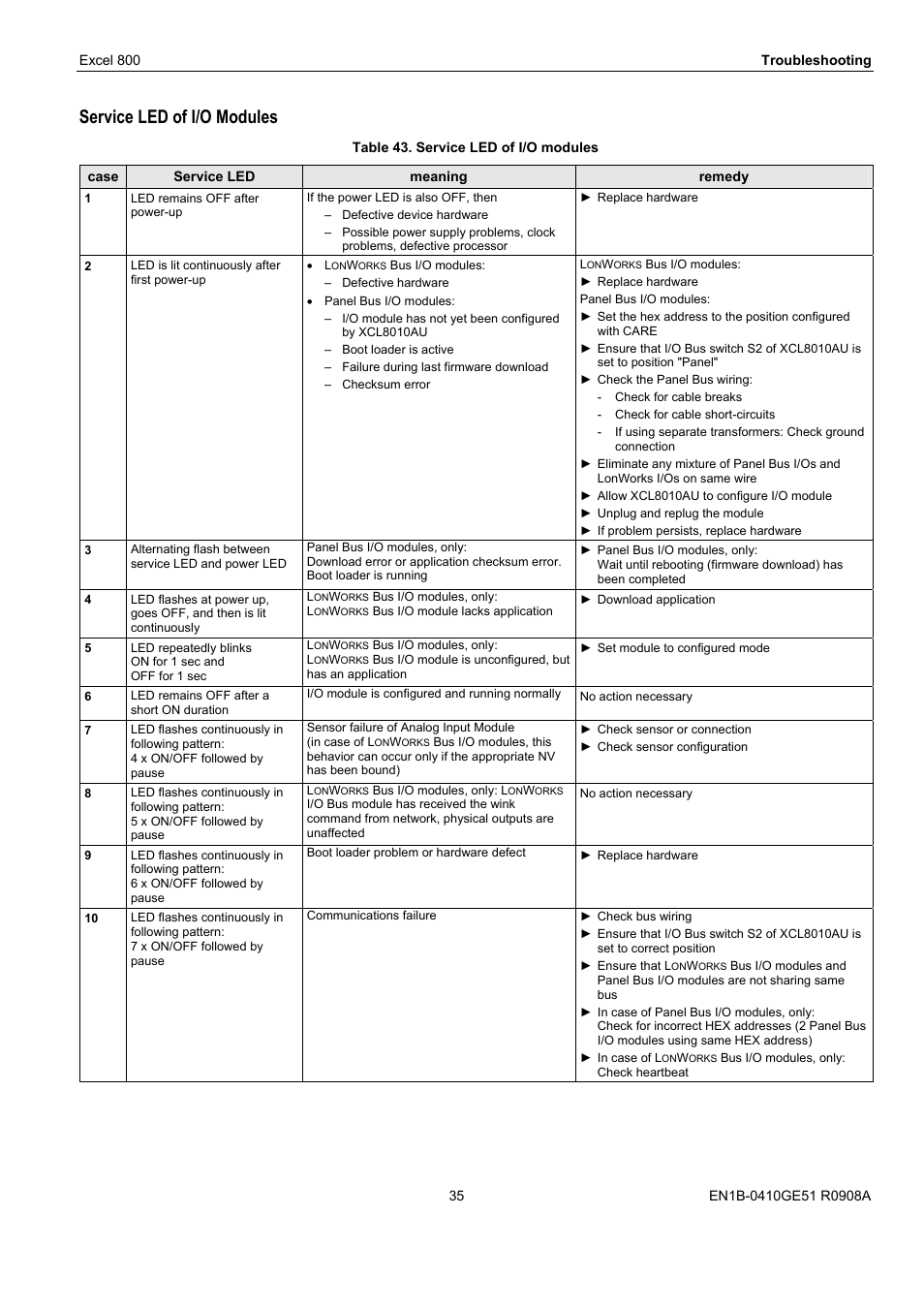 Excel 800 Troubleshooting

Service LED of I/O Modules

Table 43. Service LED of I/O modules

| case | Service LED | meaning | remedy |
|---|---|---|---|
| 1 | LED remains OFF after power-up | If the power LED is also OFF, then – Defective device hardware – Possible power supply problems, clock problems, defective processor | ► Replace hardware |
| 2 | LED is lit continuously after first power-up | • LONWORKS Bus I/O modules: – Defective hardware • Panel Bus I/O modules: – I/O module has not yet been configured by XCL8010AU – Boot loader is active – Failure during last firmware download – Checksum error | LONWORKS Bus I/O modules: ► Replace hardware Panel Bus I/O modules: ► Set the hex address to the position configured with CARE ► Ensure that I/O Bus switch S2 of XCL8010AU is set to position "Panel" ► Check the Panel Bus wiring: - Check for cable breaks - Check for cable short-circuits - If using separate transformers: Check ground connection ► Eliminate any mixture of Panel Bus I/Os and LonWorks I/Os on same wire ► Allow XCL8010AU to configure I/O module ► Unplug and replug the module ► If problem persists, replace hardware |
| 3 | Alternating flash between service LED and power LED | Panel Bus I/O modules, only: Download error or application checksum error. Boot loader is running | ► Panel Bus I/O modules, only: Wait until rebooting (firmware download) has been completed |
| 4 | LED flashes at power up, goes OFF, and then is lit continuously | LONWORKS Bus I/O modules, only: LONWORKS Bus I/O module lacks application | ► Download application |
| 5 | LED repeatedly blinks ON for 1 sec and OFF for 1 sec | LONWORKS Bus I/O modules, only: LONWORKS Bus I/O module is unconfigured, but has an application | ► Set module to configured mode |
| 6 | LED remains OFF after a short ON duration | I/O module is configured and running normally | No action necessary |
| 7 | LED flashes continuously in following pattern: 4 x ON/OFF followed by pause | Sensor failure of Analog Input Module (in case of LONWORKS Bus I/O modules, this behavior can occur only if the appropriate NV has been bound) | ► Check sensor or connection ► Check sensor configuration |
| 8 | LED flashes continuously in following pattern: 5 x ON/OFF followed by pause | LONWORKS Bus I/O modules, only: LONWORKS I/O Bus module has received the wink command from network, physical outputs are unaffected | No action necessary |
| 9 | LED flashes continuously in following pattern: 6 x ON/OFF followed by pause | Boot loader problem or hardware defect | ► Replace hardware |
| 10 | LED flashes continuously in following pattern: 7 x ON/OFF followed by pause | Communications failure | ► Check bus wiring ► Ensure that I/O Bus switch S2 of XCL8010AU is set to correct position ► Ensure that LONWORKS Bus I/O modules and Panel Bus I/O modules are not sharing same bus ► In case of Panel Bus I/O modules, only: Check for incorrect HEX addresses (2 Panel Bus I/O modules using same HEX address) ► In case of LONWORKS Bus I/O modules, only: Check heartbeat |

35 EN1B-0410GE51 R0908A